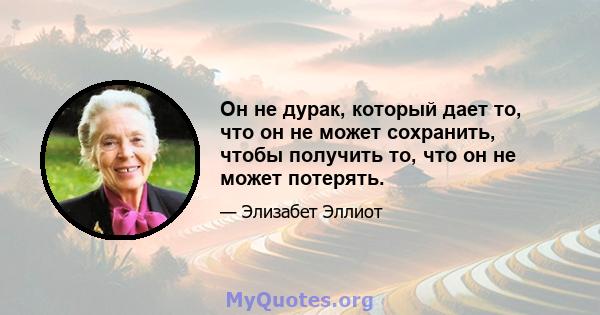 Он не дурак, который дает то, что он не может сохранить, чтобы получить то, что он не может потерять.

— Элизабет Эллиот

MyQuotes.org